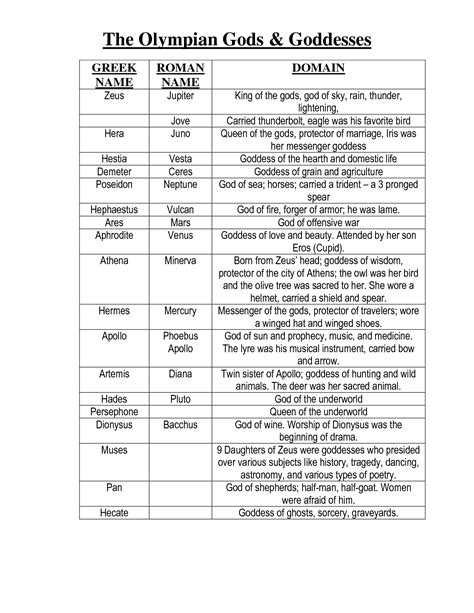 The Olympian Gods & Goddesses

| GREEK NAME | ROMAN NAME | DOMAIN |
|---|---|---|
| Zeus | Jupiter | King of the gods, god of sky, rain, thunder, lightening, |
| | Jove | Carried thunderbolt, eagle was his favorite bird |
| Hera | Juno | Queen of the gods, protector of marriage, Iris was her messenger goddess |
| Hestia | Vesta | Goddess of the hearth and domestic life |
| Demeter | Ceres | Goddess of grain and agriculture |
| Poseidon | Neptune | God of sea; horses; carried a trident – a 3 pronged spear |
| Hephaestus | Vulcan | God of fire, forger of armor; he was lame. |
| Ares | Mars | God of offensive war |
| Aphrodite | Venus | Goddess of love and beauty. Attended by her son Eros (Cupid). |
| Athena | Minerva | Born from Zeus' head; goddess of wisdom, protector of the city of Athens; the owl was her bird and the olive tree was sacred to her. She wore a helmet, carried a shield and spear. |
| Hermes | Mercury | Messenger of the gods, protector of travelers; wore a winged hat and winged shoes. |
| Apollo | Phoebus Apollo | God of sun and prophecy, music, and medicine. The lyre was his musical instrument, carried bow and arrow. |
| Artemis | Diana | Twin sister of Apollo; goddess of hunting and wild animals. The deer was her sacred animal. |
| Hades | Pluto | God of the underworld |
| Persephone | | Queen of the underworld |
| Dionysus | Bacchus | God of wine. Worship of Dionysus was the beginning of drama. |
| Muses | | 9 Daughters of Zeus were goddesses who presided over various subjects like history, tragedy, dancing, astronomy, and various types of poetry. |
| Pan | | God of shepherds; half-man, half-goat. Women were afraid of him. |
| Hecate | | Goddess of ghosts, sorcery, graveyards. |